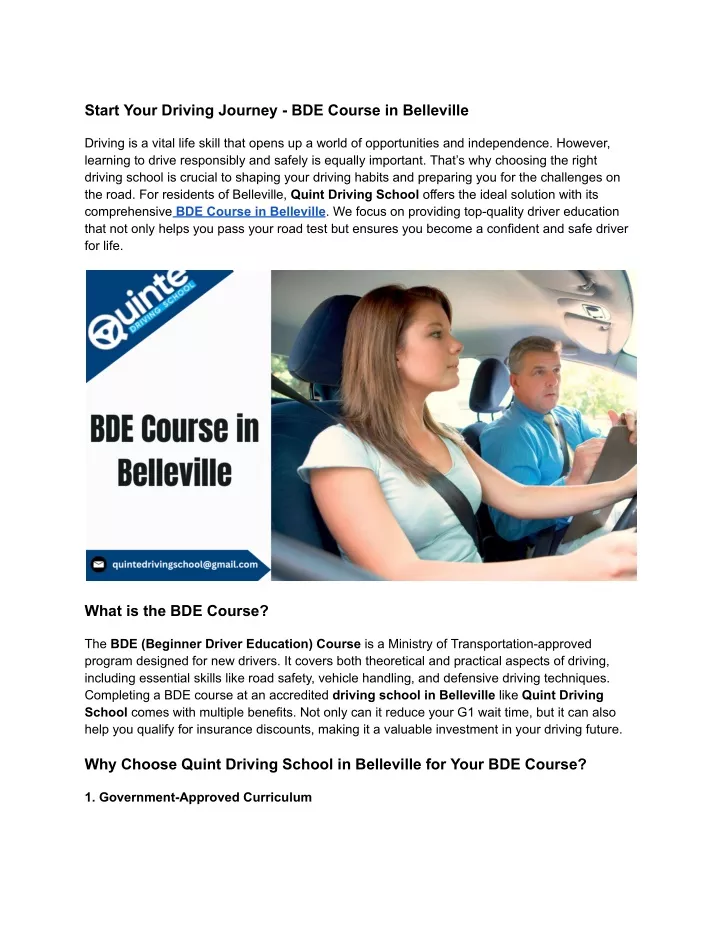 Start Your Driving Journey - BDE Course in Belleville

Driving is a vital life skill that opens up a world of opportunities and independence. However, learning to drive responsibly and safely is equally important. That's why choosing the right driving school is crucial to shaping your driving habits and preparing you for the challenges on the road. For residents of Belleville, Quint Driving School offers the ideal solution with its comprehensive BDE Course in Belleville. We focus on providing top-quality driver education that not only helps you pass your road test but ensures you become a confident and safe driver for life.

Quinte DRIVING SCHOOL

BDE Course in Belleville

quintedrivingschool@gmail.com

What is the BDE Course?

The BDE (Beginner Driver Education) Course is a Ministry of Transportation-approved program designed for new drivers. It covers both theoretical and practical aspects of driving, including essential skills like road safety, vehicle handling, and defensive driving techniques. Completing a BDE course at an accredited driving school in Belleville like Quint Driving School comes with multiple benefits. Not only can it reduce your G1 wait time, but it can also help you qualify for insurance discounts, making it a valuable investment in your driving future.

Why Choose Quint Driving School in Belleville for Your BDE Course?

1. Government-Approved Curriculum